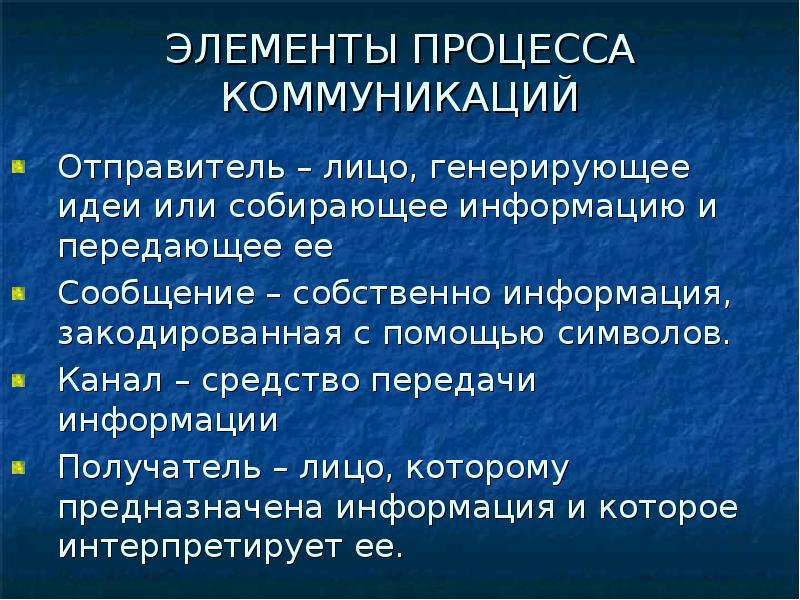 ЭЛЕМЕНТЫ ПРОЦЕССА КОММУНИКАЦИЙ

Отправитель – лицо, генерирующее идеи или собирающее информацию и передающее ее

Сообщение – собственно информация, закодированная с помощью символов.

Канал – средство передачи информации

Получатель – лицо, которому предназначена информация и которое интерпретирует ее.